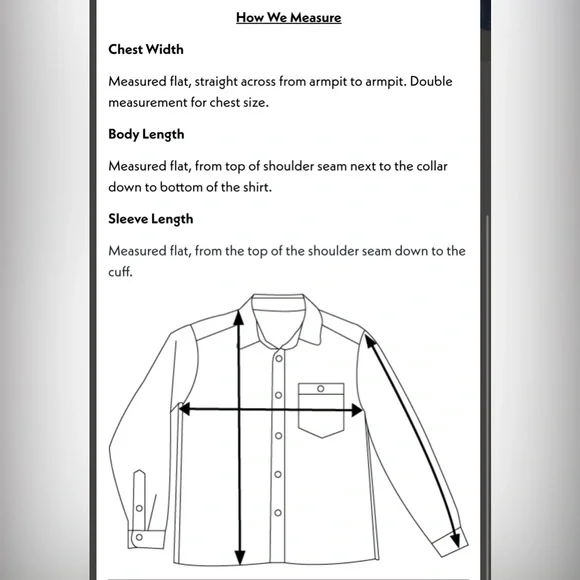 How We Measure

Chest Width

Measured flat, straight across from armpit to armpit. Double measurement for chest size.

Body Length

Measured flat, from top of shoulder seam next to the collar down to bottom of the shirt.

Sleeve Length

Measured flat, from the top of the shoulder seam down to the cuff.